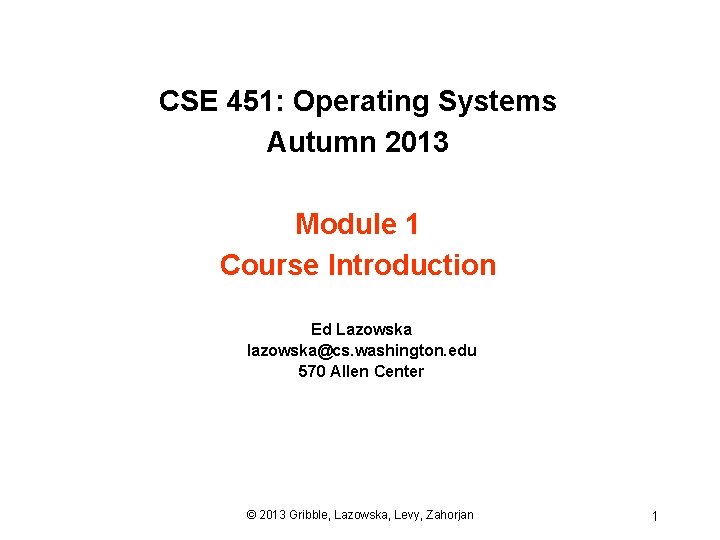 CSE 451: Operating Systems
Autumn 2013

Module 1
Course Introduction

Ed Lazowska
lazowska@cs.washington.edu
570 Allen Center

© 2013 Gribble, Lazowska, Levy, Zahorjan

1